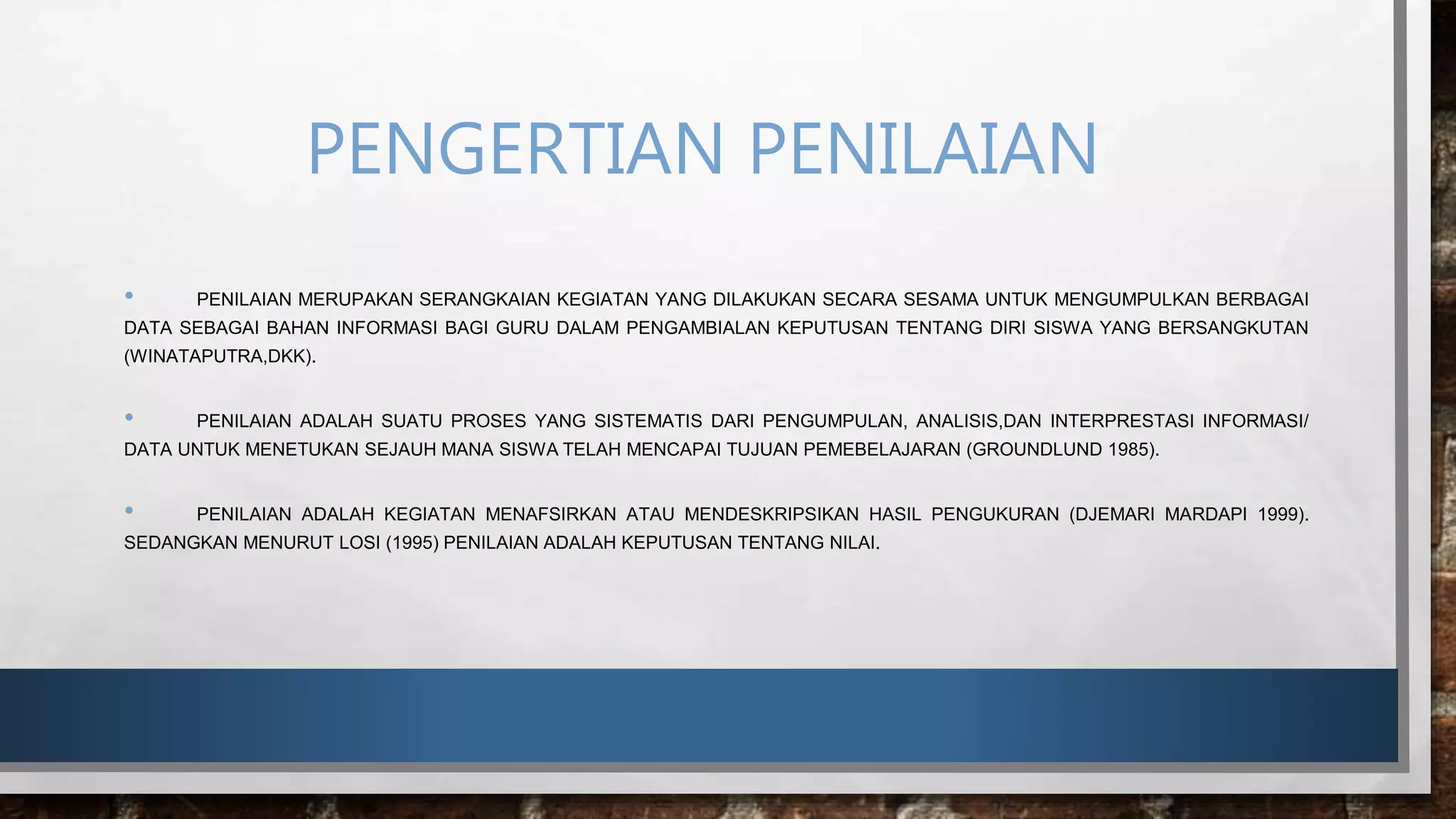 PENGERTIAN PENILAIAN

• PENILAIAN MERUPAKAN SERANGKAIAN KEGIATAN YANG DILAKUKAN SECARA SESAMA UNTUK MENGUMPULKAN BERBAGAI DATA SEBAGAI BAHAN INFORMASI BAGI GURU DALAM PENGAMBIALAN KEPUTUSAN TENTANG DIRI SISWA YANG BERSANGKUTAN (WINATAPUTRA,DKK).

• PENILAIAN ADALAH SUATU PROSES YANG SISTEMATIS DARI PENGUMPULAN, ANALISIS,DAN INTERPRESTASI INFORMASI/ DATA UNTUK MENETUKAN SEJAUH MANA SISWA TELAH MENCAPAI TUJUAN PEMEBELAJARAN (GROUNDLUND 1985).

• PENILAIAN ADALAH KEGIATAN MENAFSIRKAN ATAU MENDESKRIPSIKAN HASIL PENGUKURAN (DJEMARI MARDAPI 1999). SEDANGKAN MENURUT LOSI (1995) PENILAIAN ADALAH KEPUTUSAN TENTANG NILAI.